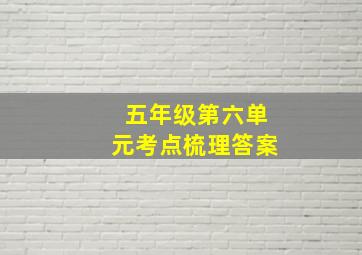 五年级第六单元考点梳理答案